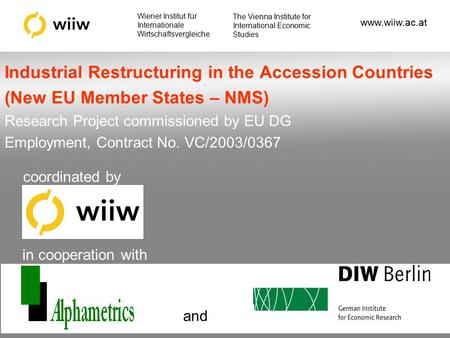 wiiw

Wiener Institut für Internationale Wirtschaftsvergleiche

The Vienna Institute for International Economic Studies

www.wiiw.ac.at

Industrial Restructuring in the Accession Countries (New EU Member States – NMS)

Research Project commissioned by EU DG Employment, Contract No. VC/2003/0367

coordinated by

wiiw

in cooperation with

Alphametrics

and

DIW Berlin

German Institute for Economic Research